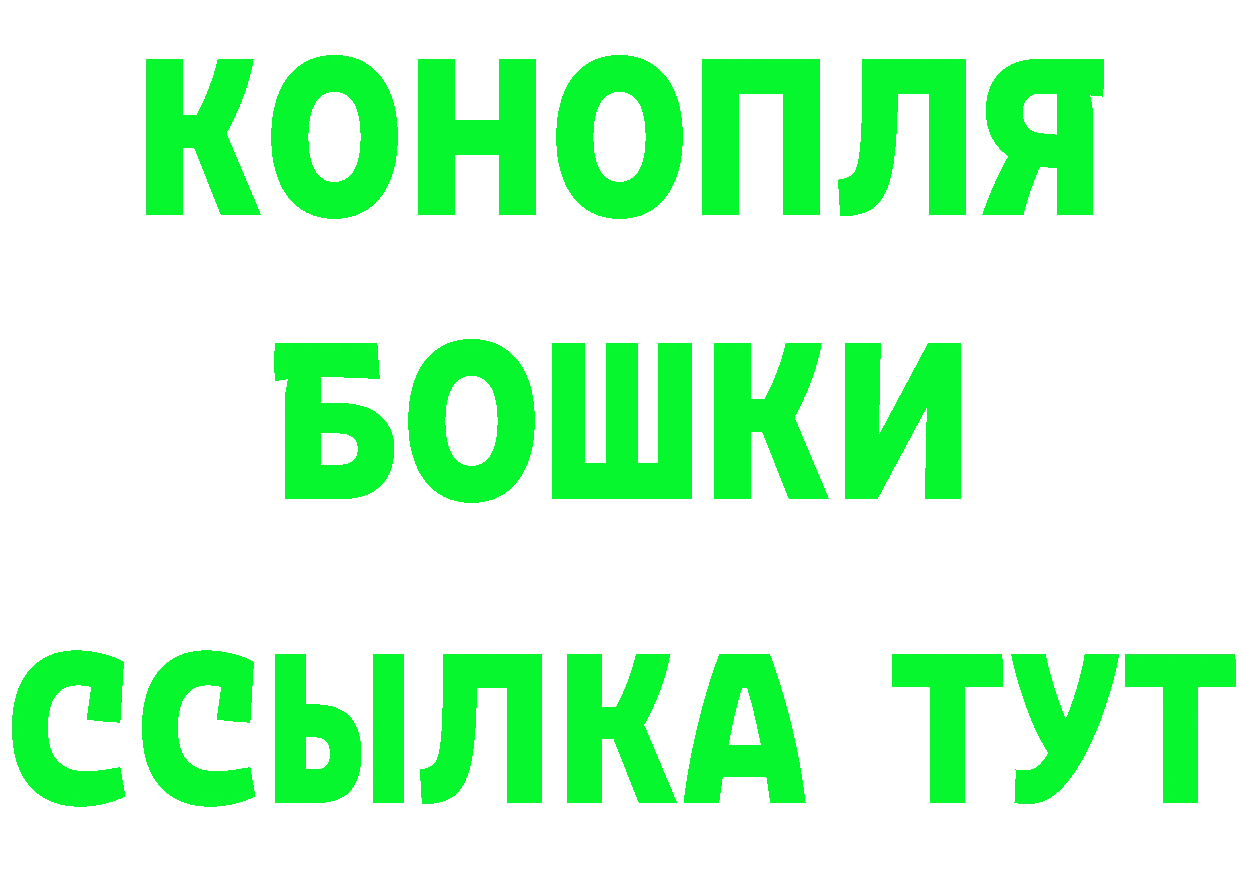 КОНОПЛЯ
БОШКИ
ССЫЛКА ТУТ